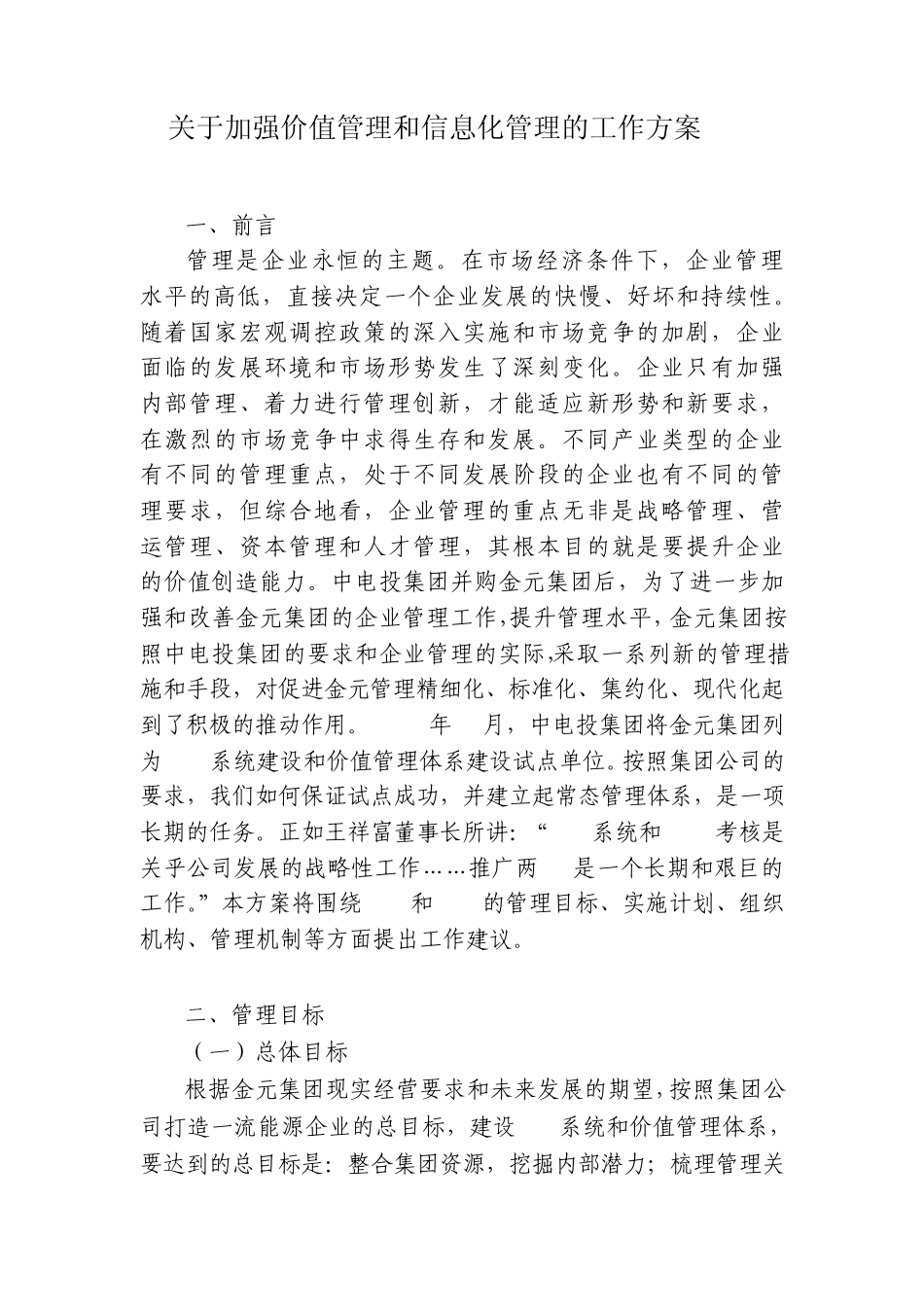 关于加强价值管理和信息化管理的工作方案

一、前言

管理是企业永恒的主题。在市场经济条件下，企业管理水平的高低，直接决定一个企业发展的快慢、好坏和持续性。随着国家宏观调控政策的深入实施和市场竞争的加剧，企业面临的发展环境和市场形势发生了深刻变化。企业只有加强内部管理、着力进行管理创新，才能适应新形势和新要求，在激烈的市场竞争中求得生存和发展。不同产业类型的企业有不同的管理重点，处于不同发展阶段的企业也有不同的管理要求，但综合地看，企业管理的重点无非是战略管理、营运管理、资本管理和人才管理，其根本目的就是要提升企业的价值创造能力。中电投集团并购金元集团后，为了进一步加强和改善金元集团的企业管理工作，提升管理水平，金元集团按照中电投集团的要求和企业管理的实际，采取一系列新的管理措施和手段，对促进金元管理精细化、标准化、集约化、现代化起到了积极的推动作用。 年 月，中电投集团将金元集团列为 系统建设和价值管理体系建设试点单位。按照集团公司的要求，我们如何保证试点成功，并建立起常态管理体系，是一项长期的任务。正如王祥富董事长所讲：“ 系统和 考核是关乎公司发展的战略性工作……推广两 是一个长期和艰巨的工作。”本方案将围绕 和 的管理目标、实施计划、组织机构、管理机制等方面提出工作建议。

二、管理目标

（一）总体目标

根据金元集团现实经营要求和未来发展的期望，按照集团公司打造一流能源企业的总目标，建设 系统和价值管理体系，要达到的总目标是：整合集团资源，挖掘内部潜力；梳理管理关